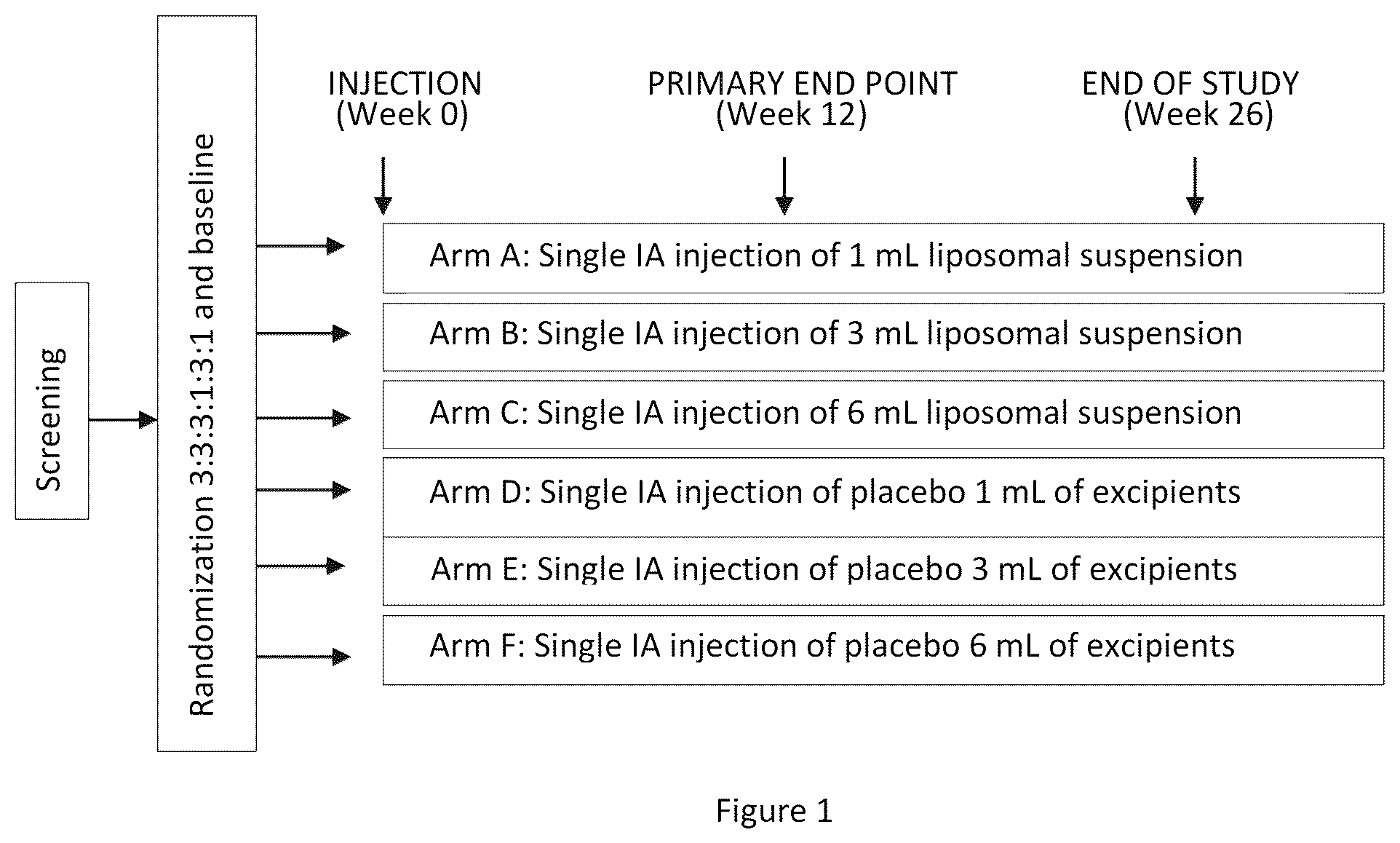 Screening

Randomization 3:3:3:1:3:1 and baseline

INJECTION
(Week 0)

PRIMARY END POINT
(Week 12)

END OF STUDY
(Week 26)

Arm A: Single IA injection of 1 mL liposomal suspension

Arm B: Single IA injection of 3 mL liposomal suspension

Arm C: Single IA injection of 6 mL liposomal suspension

Arm D: Single IA injection of placebo 1 mL of excipients

Arm E: Single IA injection of placebo 3 mL of excipients

Arm F: Single IA injection of placebo 6 mL of excipients

Figure 1